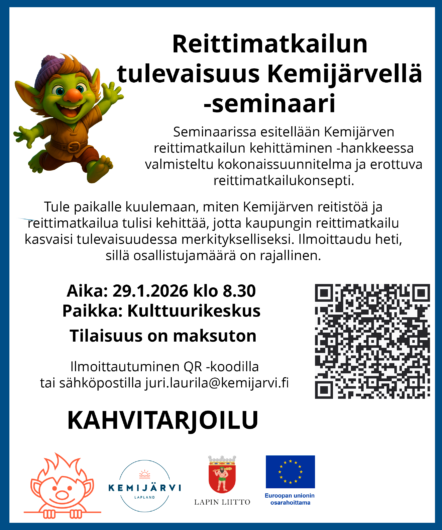 Reittimatkailun tulevaisuus Kemijärvellä -seminaari

Seminaarissa esitellään Kemijärven reittimatkailun kehittäminen -hankkeessa valmisteltu kokonaissuunnitelma ja erottuva reittimatkailukonsepti.

Tule paikalle kuulemaan, miten Kemijärven reitistöä ja reittimatkailua tulisi kehittää, jotta kaupungin reittimatkailu kasvaisi tulevaisuudessa merkitykselliseksi. Ilmoittaudu heti, sillä osallistujamäärä on rajallinen.

Aika: 29.1.2026 klo 8.30
Paikka: Kulttuurikeskus
Tilaisuus on maksuton

Ilmoittautuminen QR -koodilla tai sähköpostilla juri.laurila@kemijarvi.fi

KAHVITARJOILU

KEMIJÄRVI
LAPLAND

LAPIN LIITTO

Euroopan unionin osarahoittama